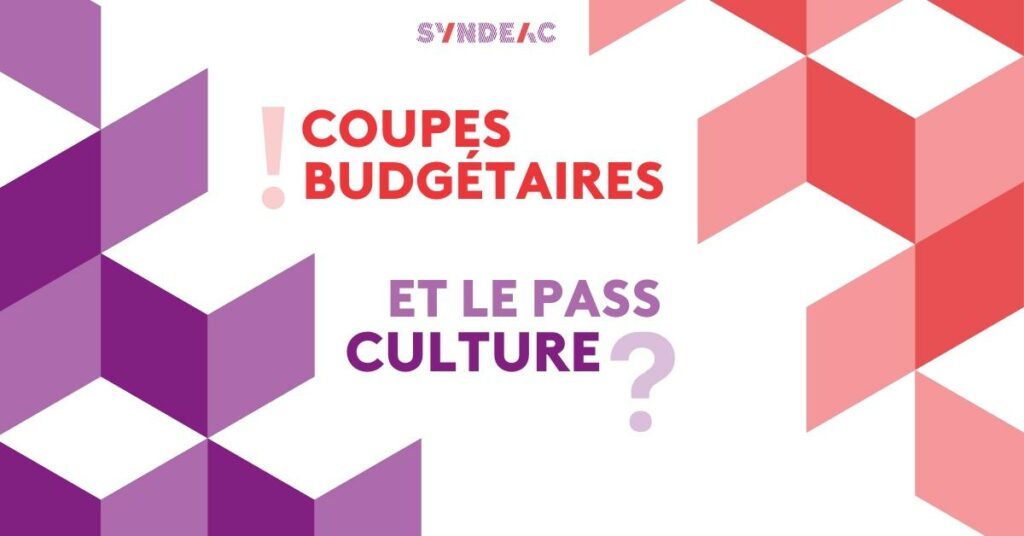 SYNDEAC

! COUPES BUDGÉTAIRES

ET LE PASS CULTURE ?